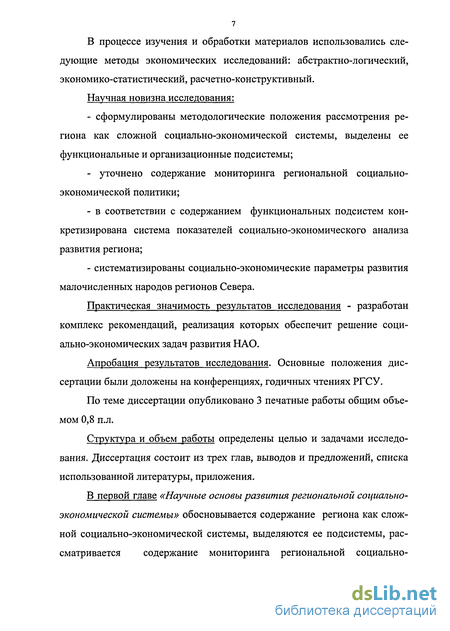 7

В процессе изучения и обработки материалов использовались следующие методы экономических исследований: абстрактно-логический, экономико-статистический, расчетно-конструктивный.

Научная новизна исследования:

- сформулированы методологические положения рассмотрения региона как сложной социально-экономической системы, выделены ее функциональные и организационные подсистемы;

- уточнено содержание мониторинга региональной социально-экономической политики;

- в соответствии с содержанием функциональных подсистем конкретизирована система показателей социально-экономического анализа развития региона;

- систематизированы социально-экономические параметры развития малочисленных народов регионов Севера.

Практическая значимость результатов исследования - разработан комплекс рекомендаций, реализация которых обеспечит решение социально-экономических задач развития НАО.

Апробация результатов исследования. Основные положения диссертации были доложены на конференциях, годичных чтениях РГСУ.

По теме диссертации опубликовано 3 печатные работы общим объемом 0,8 п.л.

Структура и объем работы определены целью и задачами исследования. Диссертация состоит из трех глав, выводов и предложений, списка использованной литературы, приложения.

В первой главе «Научные основы развития региональной социально-экономической системы» обосновывается содержание региона как сложной социально-экономической системы, выделяются ее подсистемы, рассматривается содержание мониторинга региональной социально-

dsLib.net
библиотека диссертаций